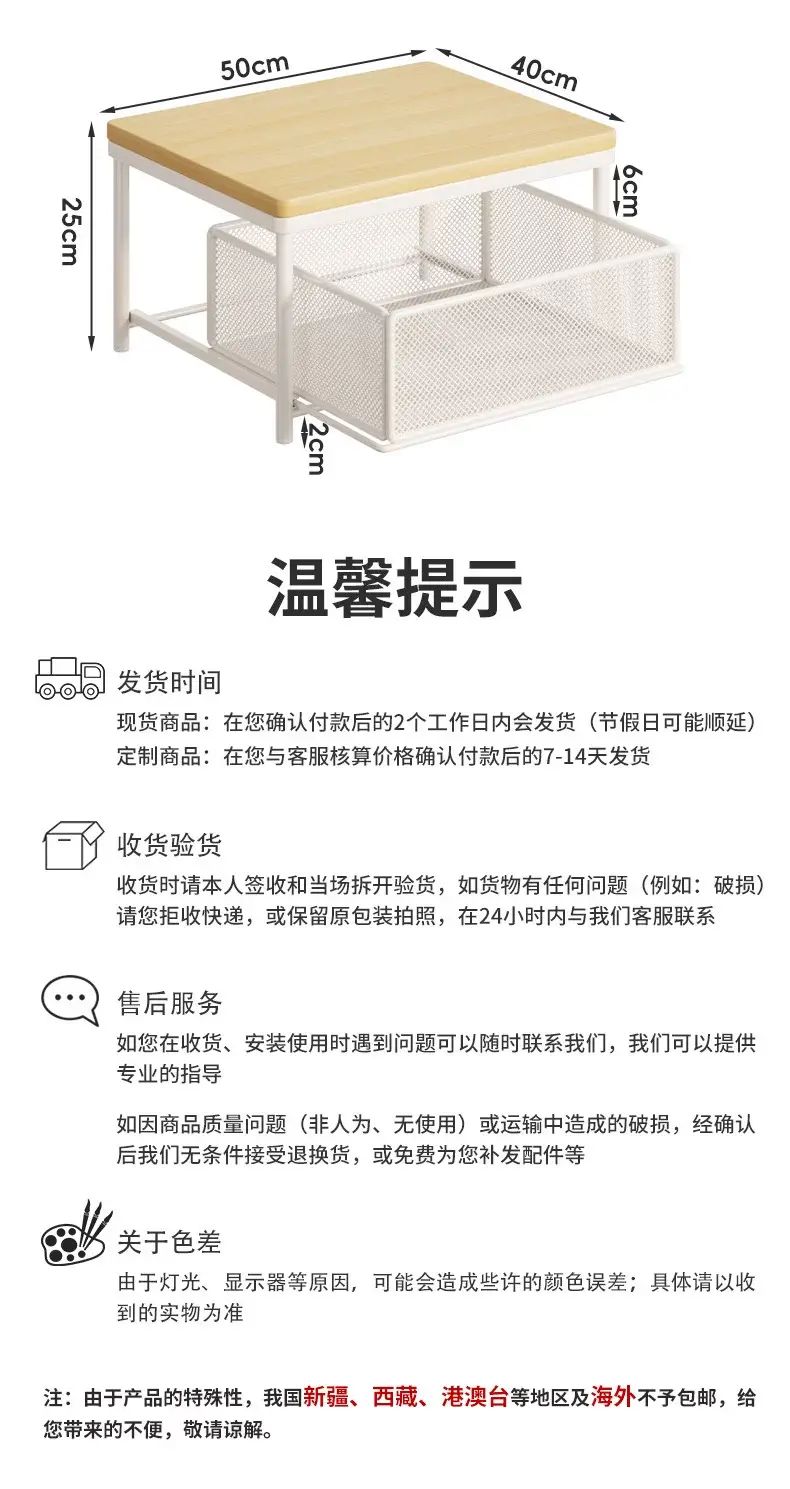 50cm
40cm
25cm
6cm
2cm

温馨提示

发货时间
现货商品：在您确认付款后的2个工作日内会发货（节假日可能顺延）
定制商品：在您与客服核算价格确认付款后的7-14天发货

收货验货
收货时请本人签收和当场拆开验货，如货物有任何问题（例如：破损）请您拒收快递，或保留原包装拍照，在24小时内与我们客服联系

售后服务
如您在收货、安装使用时遇到问题可以随时联系我们，我们可以提供专业的指导

如因商品质量问题（非人为、无使用）或运输中造成的破损，经确认后我们无条件接受退换货，或免费为您补发配件等

关于色差
由于灯光、显示器等原因，可能会造成些许的颜色误差；具体请以收到的实物为准

注：由于产品的特殊性，我国新疆、西藏、港澳台等地区及海外不予包邮，给您带来的不便，敬请谅解。